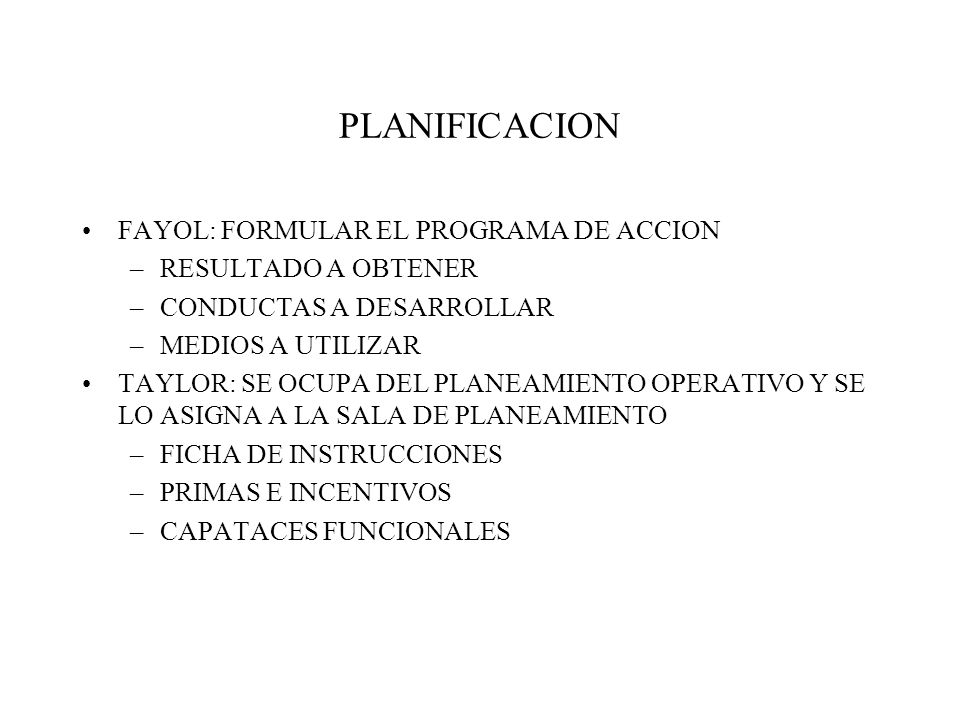 PLANIFICACION

• FAYOL: FORMULAR EL PROGRAMA DE ACCION
– RESULTADO A OBTENER
– CONDUCTAS A DESARROLLAR
– MEDIOS A UTILIZAR
• TAYLOR: SE OCUPA DEL PLANEAMIENTO OPERATIVO Y SE LO ASIGNA A LA SALA DE PLANEAMIENTO
– FICHA DE INSTRUCCIONES
– PRIMAS E INCENTIVOS
– CAPATACES FUNCIONALES